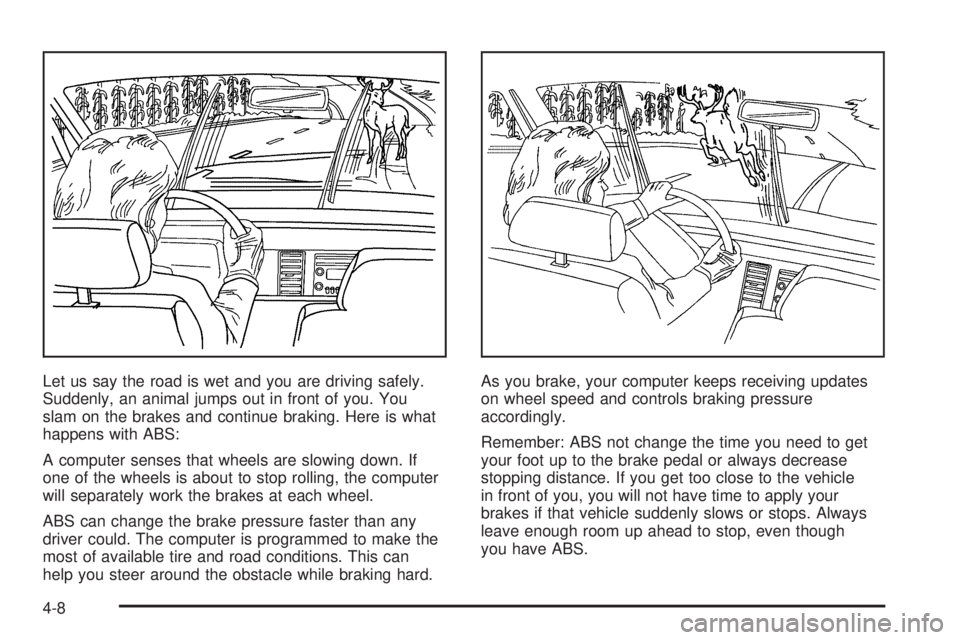 Let us say the road is wet and you are driving safely. Suddenly, an animal jumps out in front of you. You slam on the brakes and continue braking. Here is what happens with ABS:

A computer senses that wheels are slowing down. If one of the wheels is about to stop rolling, the computer will separately work the brakes at each wheel.

ABS can change the brake pressure faster than any driver could. The computer is programmed to make the most of available tire and road conditions. This can help you steer around the obstacle while braking hard.

As you brake, your computer keeps receiving updates on wheel speed and controls braking pressure accordingly.

Remember: ABS not change the time you need to get your foot up to the brake pedal or always decrease stopping distance. If you get too close to the vehicle in front of you, you will not have time to apply your brakes if that vehicle suddenly slows or stops. Always leave enough room up ahead to stop, even though you have ABS.

4-8

carmanualsonline.info